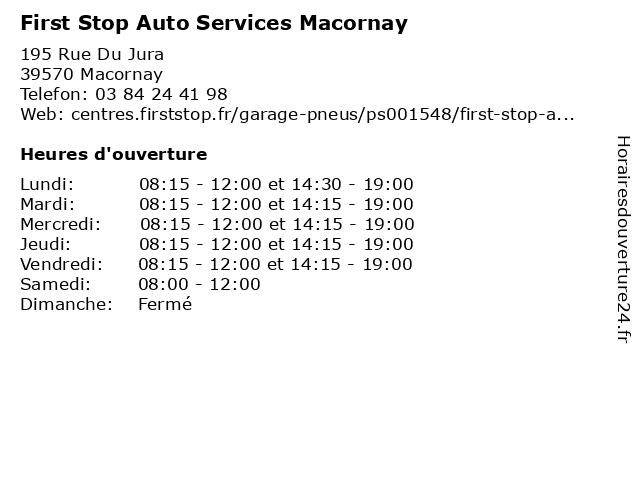 First Stop Auto Services Macornay

195 Rue Du Jura
39570 Macornay
Telefon: 03 84 24 41 98
Web: centres.firststop.fr/garage-pneus/ps001548/first-stop-a...

Heures d'ouverture

Lundi: 08:15 - 12:00 et 14:30 - 19:00
Mardi: 08:15 - 12:00 et 14:15 - 19:00
Mercredi: 08:15 - 12:00 et 14:15 - 19:00
Jeudi: 08:15 - 12:00 et 14:15 - 19:00
Vendredi: 08:15 - 12:00 et 14:15 - 19:00
Samedi: 08:00 - 12:00
Dimanche: Fermé

Horairesdouverture24.fr